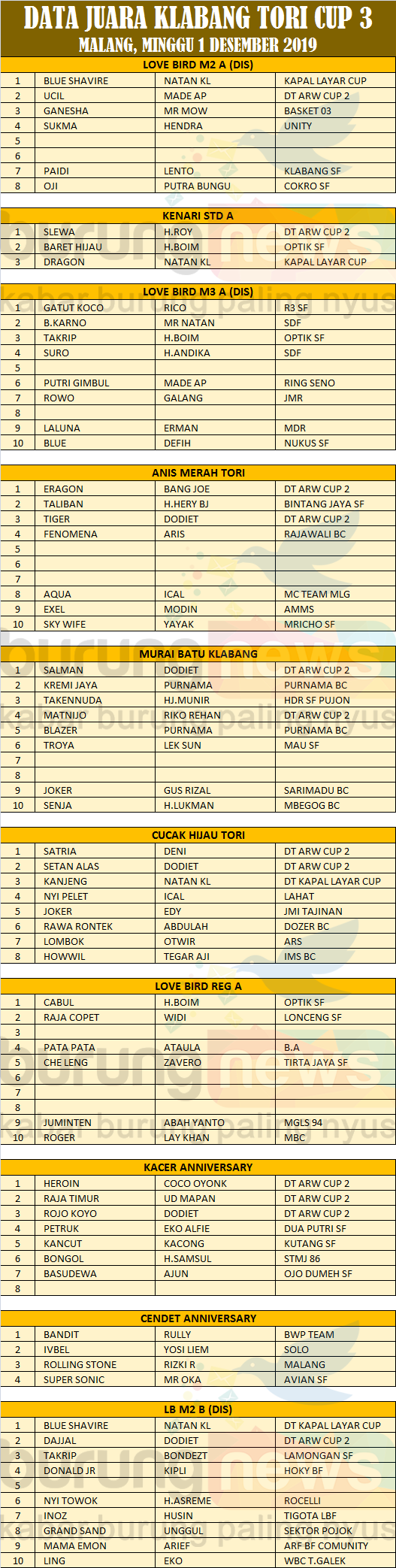 DATA JUARA KLABANG TORI CUP 3
MALANG, MINGGU 1 DESEMBER 2019

LOVE BIRD M2 A (DIS)

| | | | |
|---|---|---|---|
| 1 | BLUE SHAVIRE | NATAN KL | KAPAL LAYAR CUP |
| 2 | UCIL | MADE AP | DT ARW CUP 2 |
| 3 | GANESHA | MR MOW | BASKET 03 |
| 4 | SUKMA | HENDRA | UNITY |
| 5 | | | |
| 6 | | | |
| 7 | PAIDI | LENTO | KLABANG SF |
| 8 | OJI | PUTRA BUNGU | COKRO SF |

KENARI STD A

| | | | |
|---|---|---|---|
| 1 | SLEWA | H.ROY | DT ARW CUP 2 |
| 2 | BARET HIJAU | H.BOIM | OPTIK SF |
| 3 | DRAGON | NATAN KL | KAPAL LAYAR CUP |

LOVE BIRD M3 A (DIS)

| | | | |
|---|---|---|---|
| 1 | GATUT KOCO | RICO | R3 SF |
| 2 | B.KARNO | MR NATAN | SDF |
| 3 | TAKRIP | H.BOIM | OPTIK SF |
| 4 | SURO | H.ANDIKA | SDF |
| 5 | | | |
| 6 | PUTRI GIMBUL | MADE AP | RING SENO |
| 7 | ROWO | GALANG | JMR |
| 8 | | | |
| 9 | LALUNA | ERMAN | MDR |
| 10 | BLUE | DEFIH | NUKUS SF |

ANIS MERAH TORI

| | | | |
|---|---|---|---|
| 1 | ERAGON | BANG JOE | DT ARW CUP 2 |
| 2 | TALIBAN | H.HERY BJ | BINTANG JAYA SF |
| 3 | TIGER | DODIET | DT ARW CUP 2 |
| 4 | FENOMENA | ARIS | RAJAWALI BC |
| 5 | | | |
| 6 | | | |
| 7 | | | |
| 8 | AQUA | ICAL | MC TEAM MLG |
| 9 | EXEL | MODIN | AMMS |
| 10 | SKY WIFE | YAYAK | MRICHO SF |

MURAI BATU KLABANG

| | | | |
|---|---|---|---|
| 1 | SALMAN | DODIET | DT ARW CUP 2 |
| 2 | KREMI JAYA | PURNAMA | PURNAMA BC |
| 3 | TAKENNUDA | HJ.MUNIR | HDR SF PUJON |
| 4 | MATNIJO | RIKO REHAN | DT ARW CUP 2 |
| 5 | BLAZER | PURNAMA | PURNAMA BC |
| 6 | TROYA | LEK SUN | MAU SF |
| 7 | | | |
| 8 | | | |
| 9 | JOKER | GUS RIZAL | SARIMADU BC |
| 10 | SENJA | H.LUKMAN | MBEGOG BC |

CUCAK HIJAU TORI

| | | | |
|---|---|---|---|
| 1 | SATRIA | DENI | DT ARW CUP 2 |
| 2 | SETAN ALAS | DODIET | DT ARW CUP 2 |
| 3 | KANJENG | NATAN KL | DT KAPAL LAYAR CUP |
| 4 | NYI PELET | ICAL | LAHAT |
| 5 | JOKER | EDY | JMI TAJINAN |
| 6 | RAWA RONTEK | ABDULAH | DOZER BC |
| 7 | LOMBOK | OTWIR | ARS |
| 8 | HOWWIL | TEGAR AJI | IMS BC |

LOVE BIRD REG A

| | | | |
|---|---|---|---|
| 1 | CABUL | H.BOIM | OPTIK SF |
| 2 | RAJA COPET | WIDI | LONCENG SF |
| 3 | | | |
| 4 | PATA PATA | ATAULA | B.A |
| 5 | CHE LENG | ZAVERO | TIRTA JAYA SF |
| 6 | | | |
| 7 | | | |
| 8 | | | |
| 9 | JUMINTEN | ABAH YANTO | MGLS 94 |
| 10 | ROGER | LAY KHAN | MBC |

KACER ANNIVERSARY

| | | | |
|---|---|---|---|
| 1 | HEROIN | COCO OYONK | DT ARW CUP 2 |
| 2 | RAJA TIMUR | UD MAPAN | DT ARW CUP 2 |
| 3 | ROJO KOYO | DODIET | DT ARW CUP 2 |
| 4 | PETRUK | EKO ALFIE | DUA PUTRI SF |
| 5 | KANCUT | KACONG | KUTANG SF |
| 6 | BONGOL | H.SAMSUL | STMJ 86 |
| 7 | BASUDEWA | AJUN | OJO DUMEH SF |
| 8 | | | |

CENDET ANNIVERSARY

| | | | |
|---|---|---|---|
| 1 | BANDIT | RULLY | BWP TEAM |
| 2 | IVBEL | YOSI LIEM | SOLO |
| 3 | ROLLING STONE | RIZKI R | MALANG |
| 4 | SUPER SONIC | MR OKA | AVIAN SF |

LB M2 B (DIS)

| | | | |
|---|---|---|---|
| 1 | BLUE SHAVIRE | NATAN KL | DT KAPAL LAYAR CUP |
| 2 | DAJJAL | DODIET | DT ARW CUP 2 |
| 3 | TAKRIP | BONDEZT | LAMONGAN SF |
| 4 | DONALD JR | KIPLI | HOKY BF |
| 5 | | | |
| 6 | NYI TOWOK | H.ASREME | ROCELLI |
| 7 | INOZ | HUSIN | TIGOTA LBF |
| 8 | GRAND SAND | UNGGUL | SEKTOR POJOK |
| 9 | MAMA EMON | ARIEF | ARF BF COMUNITY |
| 10 | LING | EKO | WBC T.GALEK |

burungnews
kabar burung paling nyus